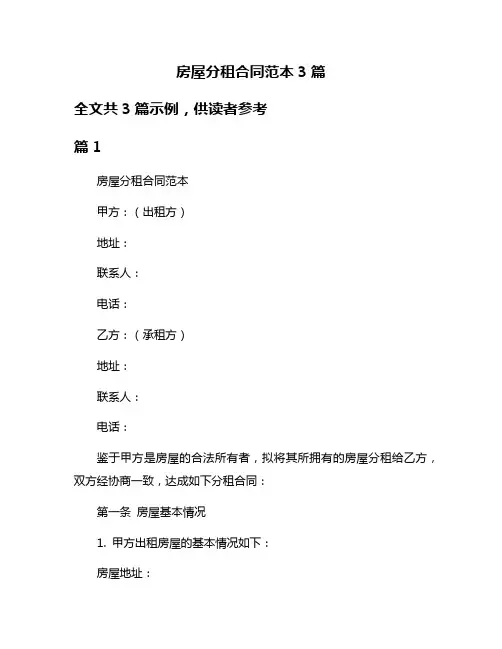 房屋分租合同范本 3 篇

全文共 3 篇示例，供读者参考

篇 1

房屋分租合同范本

甲方：（出租方）

地址：

联系人：

电话：

乙方：（承租方）

地址：

联系人：

电话：

鉴于甲方是房屋的合法所有者，拟将其所拥有的房屋分租给乙方，双方经协商一致，达成如下分租合同：

第一条 房屋基本情况

1. 甲方出租房屋的基本情况如下：

房屋地址：